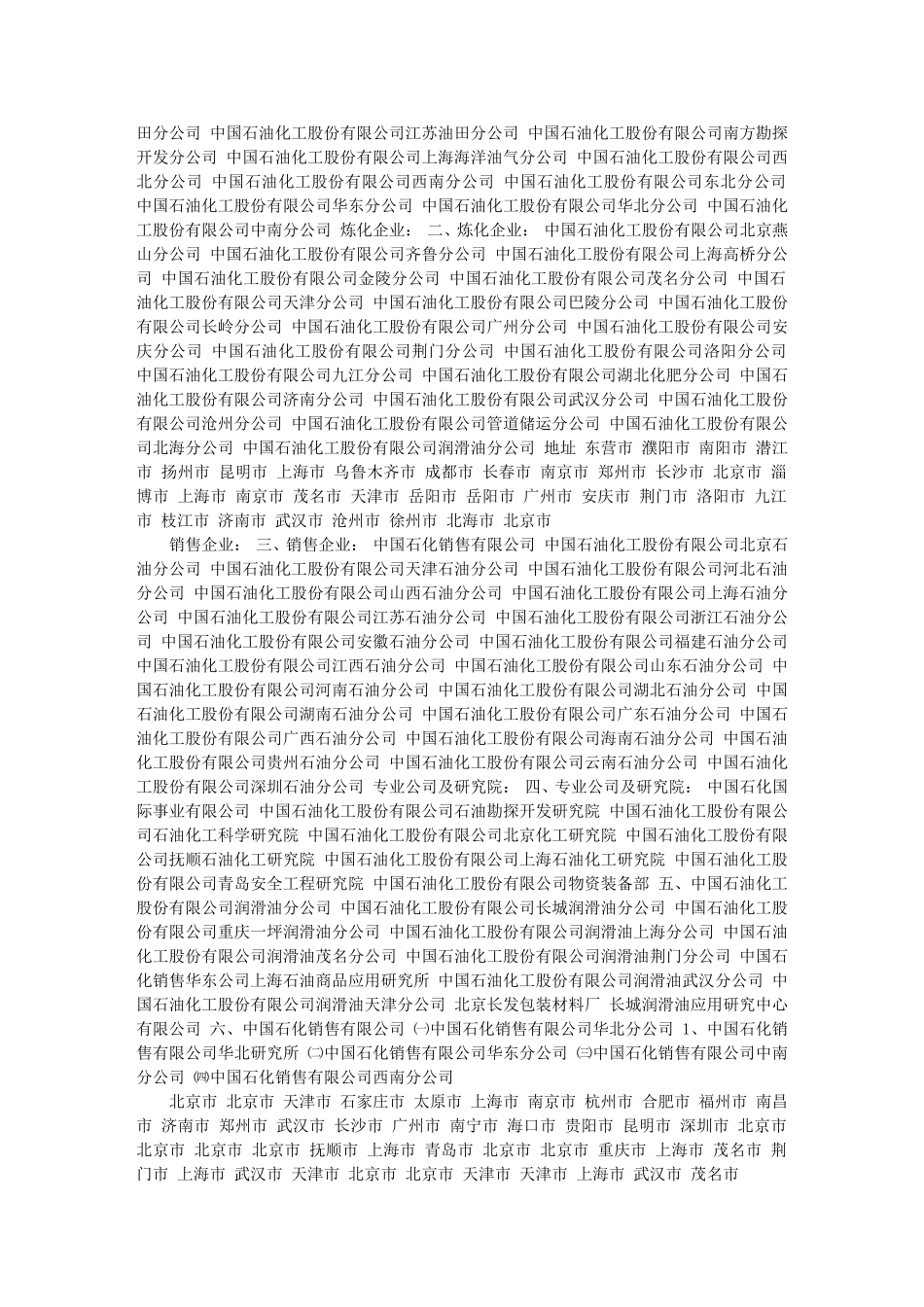 田分公司 中国石油化工股份有限公司江苏油田分公司 中国石油化工股份有限公司南方勘探开发分公司 中国石油化工股份有限公司上海海洋油气分公司 中国石油化工股份有限公司西北分公司 中国石油化工股份有限公司西南分公司 中国石油化工股份有限公司东北分公司 中国石油化工股份有限公司华东分公司 中国石油化工股份有限公司华北分公司 中国石油化工股份有限公司中南分公司 炼化企业： 二、炼化企业： 中国石油化工股份有限公司北京燕山分公司 中国石油化工股份有限公司齐鲁分公司 中国石油化工股份有限公司上海高桥分公司 中国石油化工股份有限公司金陵分公司 中国石油化工股份有限公司茂名分公司 中国石油化工股份有限公司天津分公司 中国石油化工股份有限公司巴陵分公司 中国石油化工股份有限公司长岭分公司 中国石油化工股份有限公司广州分公司 中国石油化工股份有限公司安庆分公司 中国石油化工股份有限公司荆门分公司 中国石油化工股份有限公司洛阳分公司 中国石油化工股份有限公司九江分公司 中国石油化工股份有限公司湖北化肥分公司 中国石油化工股份有限公司济南分公司 中国石油化工股份有限公司武汉分公司 中国石油化工股份有限公司沧州分公司 中国石油化工股份有限公司管道储运分公司 中国石油化工股份有限公司北海分公司 中国石油化工股份有限公司润滑油分公司 地址 东营市 濮阳市 南阳市 潜江市 扬州市 昆明市 上海市 乌鲁木齐市 成都市 长春市 南京市 郑州市 长沙市 北京市 淄博市 上海市 南京市 茂名市 天津市 岳阳市 岳阳市 广州市 安庆市 荆门市 洛阳市 九江市 枝江市 济南市 武汉市 沧州市 徐州市 北海市 北京市

销售企业： 三、销售企业： 中国石化销售有限公司 中国石油化工股份有限公司北京石油分公司 中国石油化工股份有限公司天津石油分公司 中国石油化工股份有限公司河北石油分公司 中国石油化工股份有限公司山西石油分公司 中国石油化工股份有限公司上海石油分公司 中国石油化工股份有限公司江苏石油分公司 中国石油化工股份有限公司浙江石油分公司 中国石油化工股份有限公司安徽石油分公司 中国石油化工股份有限公司福建石油分公司 中国石油化工股份有限公司江西石油分公司 中国石油化工股份有限公司山东石油分公司 中国石油化工股份有限公司河南石油分公司 中国石油化工股份有限公司湖北石油分公司 中国石油化工股份有限公司湖南石油分公司 中国石油化工股份有限公司广东石油分公司 中国石油化工股份有限公司广西石油分公司 中国石油化工股份有限公司海南石油分公司 中国石油化工股份有限公司贵州石油分公司 中国石油化工股份有限公司云南石油分公司 中国石油化工股份有限公司深圳石油分公司 专业公司及研究院： 四、专业公司及研究院： 中国石化国际事业有限公司 中国石油化工股份有限公司石油勘探开发研究院 中国石油化工股份有限公司石油化工科学研究院 中国石油化工股份有限公司北京化工研究院 中国石油化工股份有限公司抚顺石油化工研究院 中国石油化工股份有限公司上海石油化工研究院 中国石油化工股份有限公司青岛安全工程研究院 中国石油化工股份有限公司物资装备部 五、中国石油化工股份有限公司润滑油分公司 中国石油化工股份有限公司长城润滑油分公司 中国石油化工股份有限公司重庆一坪润滑油分公司 中国石油化工股份有限公司润滑油上海分公司 中国石油化工股份有限公司润滑油茂名分公司 中国石油化工股份有限公司润滑油荆门分公司 中国石化销售华东公司上海石油商品应用研究所 中国石油化工股份有限公司润滑油武汉分公司 中国石油化工股份有限公司润滑油天津分公司 北京长发包装材料厂 长城润滑油应用研究中心有限公司 六、中国石化销售有限公司 ㈠中国石化销售有限公司华北分公司 1、中国石化销售有限公司华北研究所 ㈡中国石化销售有限公司华东分公司 ㈢中国石化销售有限公司中南分公司 ㈣中国石化销售有限公司西南分公司

北京市 北京市 天津市 石家庄市 太原市 上海市 南京市 杭州市 合肥市 福州市 南昌市 济南市 郑州市 武汉市 长沙市 广州市 南宁市 海口市 贵阳市 昆明市 深圳市 北京市 北京市 北京市 北京市 抚顺市 上海市 青岛市 北京市 北京市 重庆市 上海市 茂名市 荆门市 上海市 武汉市 天津市 北京市 北京市 天津市 天津市 上海市 武汉市 茂名市